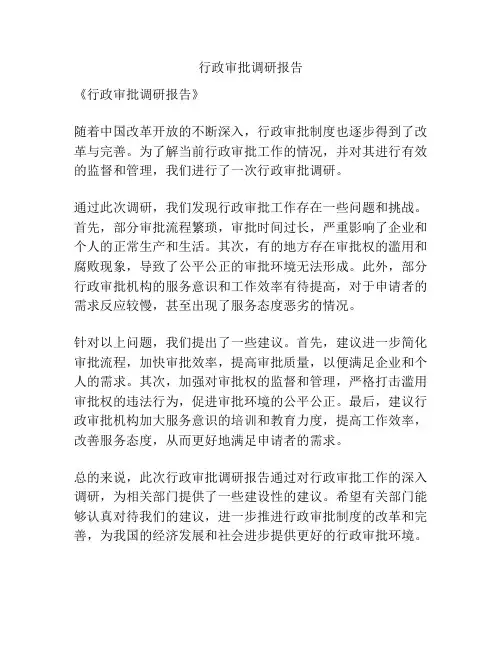 行政审批调研报告

《行政审批调研报告》

随着中国改革开放的不断深入，行政审批制度也逐步得到了改革与完善。为了解当前行政审批工作的情况，并对其进行有效的监督和管理，我们进行了一次行政审批调研。

通过此次调研，我们发现行政审批工作存在一些问题和挑战。首先，部分审批流程繁琐，审批时间过长，严重影响了企业和个人的正常生产和生活。其次，有的地方存在审批权的滥用和腐败现象，导致了公平公正的审批环境无法形成。此外，部分行政审批机构的服务意识和工作效率有待提高，对于申请者的需求反应较慢，甚至出现了服务态度恶劣的情况。

针对以上问题，我们提出了一些建议。首先，建议进一步简化审批流程，加快审批效率，提高审批质量，以便满足企业和个人的需求。其次，加强对审批权的监督和管理，严格打击滥用审批权的违法行为，促进审批环境的公平公正。最后，建议行政审批机构加大服务意识的培训和教育力度，提高工作效率，改善服务态度，从而更好地满足申请者的需求。

总的来说，此次行政审批调研报告通过对行政审批工作的深入调研，为相关部门提供了一些建设性的建议。希望有关部门能够认真对待我们的建议，进一步推进行政审批制度的改革和完善，为我国的经济发展和社会进步提供更好的行政审批环境。